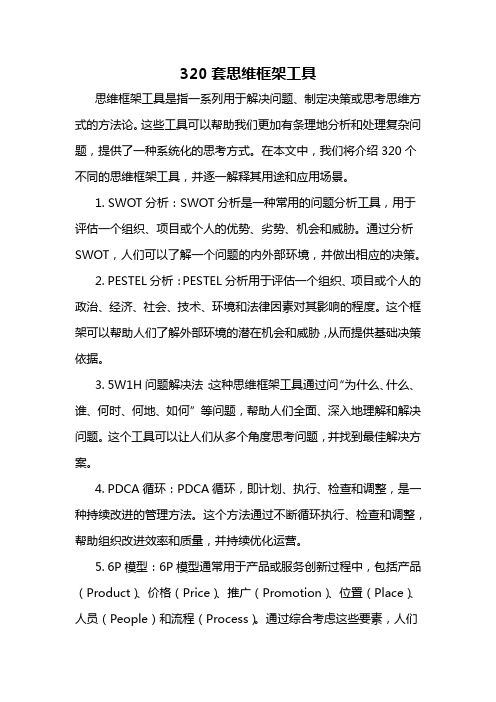 320 套思维框架工具

思维框架工具是指一系列用于解决问题、制定决策或思考思维方式的方法论。这些工具可以帮助我们更加有条理地分析和处理复杂问题，提供了一种系统化的思考方式。在本文中，我们将介绍 320 个不同的思维框架工具，并逐一解释其用途和应用场景。

1. SWOT 分析：SWOT 分析是一种常用的问题分析工具，用于评估一个组织、项目或个人的优势、劣势、机会和威胁。通过分析 SWOT，人们可以了解一个问题的内外部环境，并做出相应的决策。

2. PESTEL 分析：PESTEL 分析用于评估一个组织、项目或个人的政治、经济、社会、技术、环境和法律因素对其影响的程度。这个框架可以帮助人们了解外部环境的潜在机会和威胁，从而提供基础决策依据。

3. 5W1H 问题解决法：这种思维框架工具通过问“为什么、什么、谁、何时、何地、如何”等问题，帮助人们全面、深入地理解和解决问题。这个工具可以让人们从多个角度思考问题，并找到最佳解决方案。

4. PDCA 循环：PDCA 循环，即计划、执行、检查和调整，是一种持续改进的管理方法。这个方法通过不断循环执行、检查和调整，帮助组织改进效率和质量，并持续优化运营。

5. 6P 模型：6P 模型通常用于产品或服务创新过程中，包括产品（Product）、价格（Price）、推广（Promotion）、位置（Place）、人员（People）和流程（Process）。通过综合考虑这些要素，人们